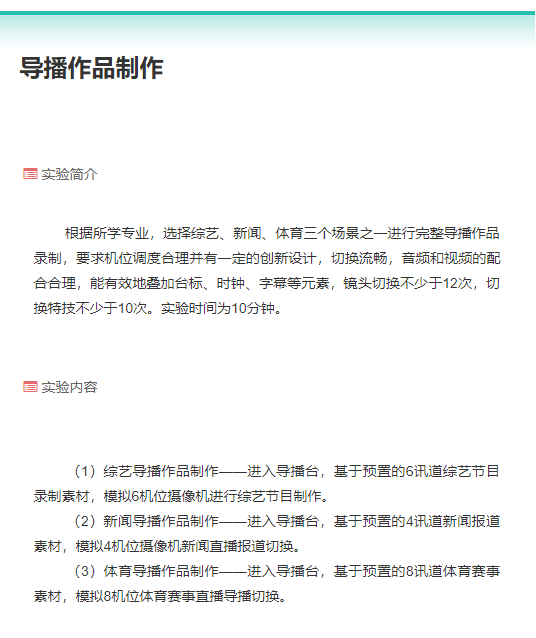 导播作品制作

实验简介

根据所学专业，选择综艺、新闻、体育三个场景之一进行完整导播作品录制，要求机位调度合理并有一定的创新设计，切换流畅，音频和视频的配合合理，能有效地叠加台标、时钟、字幕等元素，镜头切换不少于12次，切换特技不少于10次。实验时间为10分钟。

实验内容

（1）综艺导播作品制作——进入导播台，基于预置的6讯道综艺节目录制素材，模拟6机位摄像机进行综艺节目制作。

（2）新闻导播作品制作——进入导播台，基于预置的4讯道新闻报道素材，模拟4机位摄像机新闻直播报道切换。

（3）体育导播作品制作——进入导播台，基于预置的8讯道体育赛事素材，模拟8机位体育赛事直播导播切换。